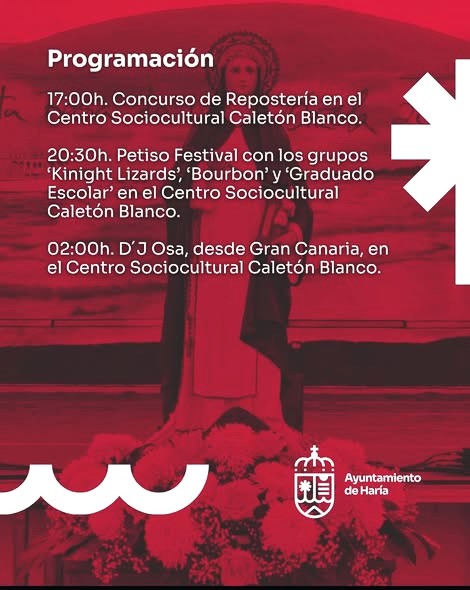 Programación

17:00h. Concurso de Repostería en el Centro Sociocultural Caletón Blanco.

20:30h. Petiso Festival con los grupos 'Kinight Lizards', 'Bourbon' y 'Graduado Escolar' en el Centro Sociocultural Caletón Blanco.

02:00h. D'J Osa, desde Gran Canaria, en el Centro Sociocultural Caletón Blanco.

Ayuntamiento de Haría